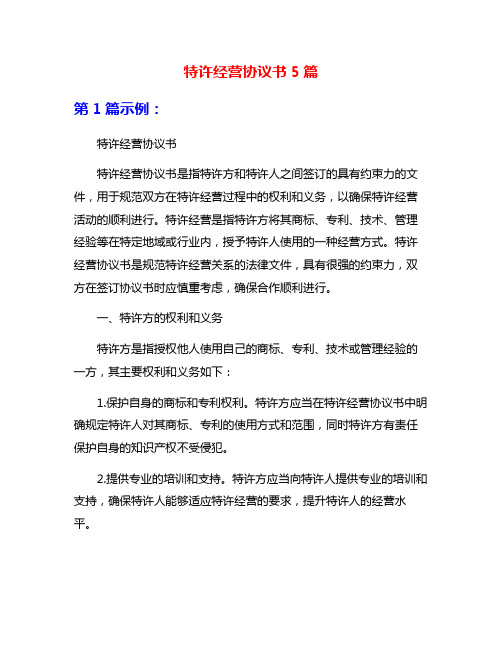 特许经营协议书 5 篇

第 1 篇示例：

特许经营协议书

特许经营协议书是指特许方和特许人之间签订的具有约束力的文件，用于规范双方在特许经营过程中的权利和义务，以确保特许经营活动的顺利进行。特许经营是指特许方将其商标、专利、技术、管理经验等在特定地域或行业内，授予特许人使用的一种经营方式。特许经营协议书是规范特许经营关系的法律文件，具有很强的约束力，双方在签订协议书时应慎重考虑，确保合作顺利进行。

一、特许方的权利和义务

特许方是指授权他人使用自己的商标、专利、技术或管理经验的一方，其主要权利和义务如下：

1.保护自身的商标和专利权利。特许方应当在特许经营协议书中明确规定特许人对其商标、专利的使用方式和范围，同时特许方有责任保护自身的知识产权不受侵犯。

2.提供专业的培训和支持。特许方应当向特许人提供专业的培训和支持，确保特许人能够适应特许经营的要求，提升特许人的经营水平。